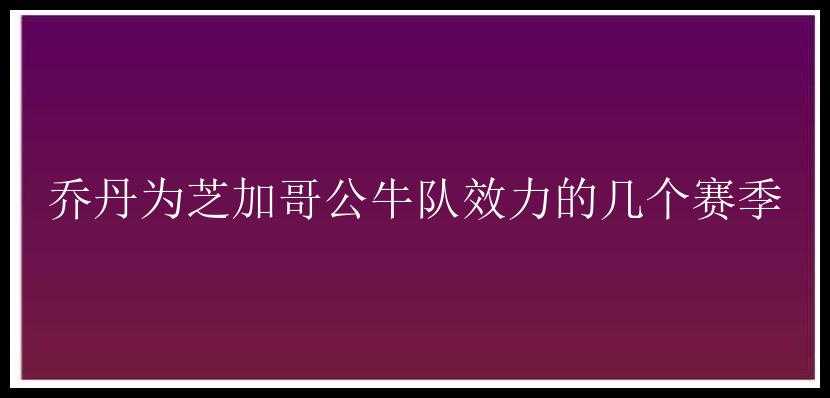 乔丹为芝加哥公牛队效力的几个赛季